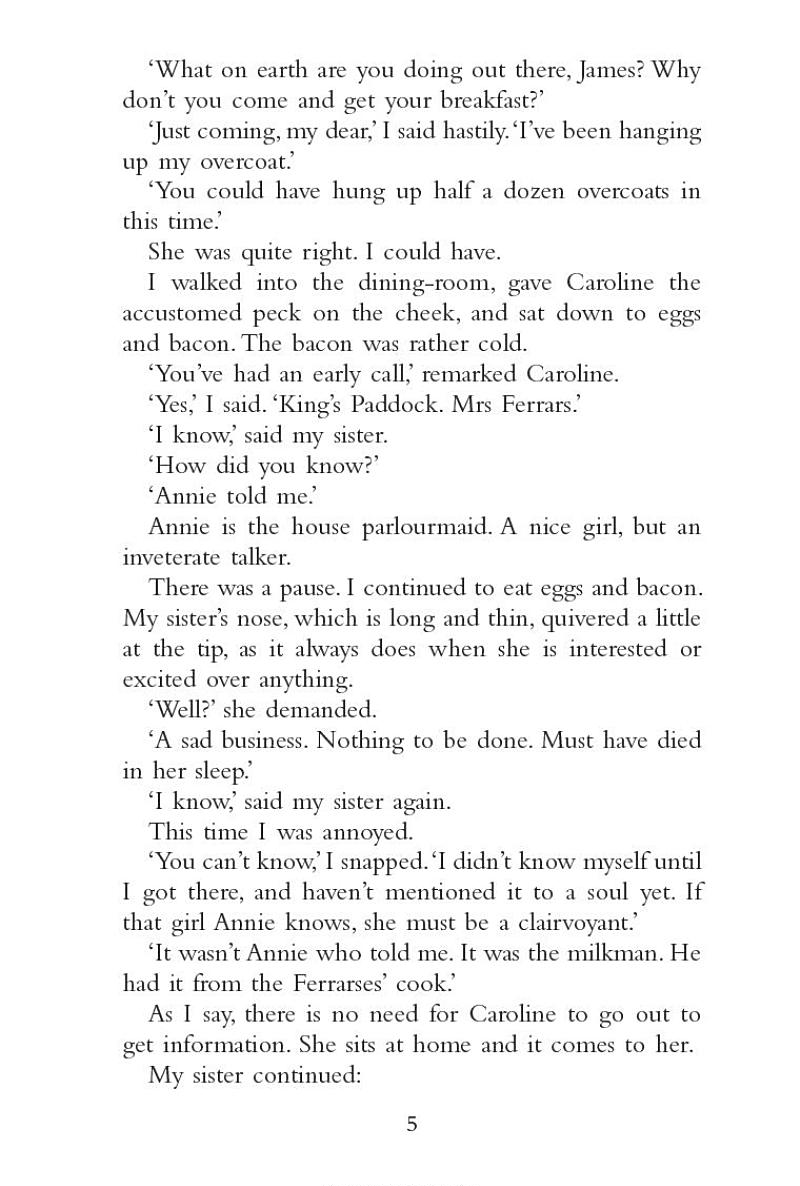 ‘What on earth are you doing out there, James? Why don’t you come and get your breakfast?’

‘Just coming, my dear,’ I said hastily. ‘I’ve been hanging up my overcoat.’

‘You could have hung up half a dozen overcoats in this time.’

She was quite right. I could have.

I walked into the dining-room, gave Caroline the accustomed peck on the cheek, and sat down to eggs and bacon. The bacon was rather cold.

‘You’ve had an early call,’ remarked Caroline.

‘Yes,’ I said. ‘King’s Paddock. Mrs Ferrars.’

‘I know,’ said my sister.

‘How did you know?’

‘Annie told me.’

Annie is the house parlourmaid. A nice girl, but an inveterate talker.

There was a pause. I continued to eat eggs and bacon. My sister’s nose, which is long and thin, quivered a little at the tip, as it always does when she is interested or excited over anything.

‘Well?’ she demanded.

‘A sad business. Nothing to be done. Must have died in her sleep.’

‘I know,’ said my sister again.

This time I was annoyed.

‘You can’t know,’ I snapped. ‘I didn’t know myself until I got there, and haven’t mentioned it to a soul yet. If that girl Annie knows, she must be a clairvoyant.’

‘It wasn’t Annie who told me. It was the milkman. He had it from the Ferrarses’ cook.’

As I say, there is no need for Caroline to go out to get information. She sits at home and it comes to her.

My sister continued:

5